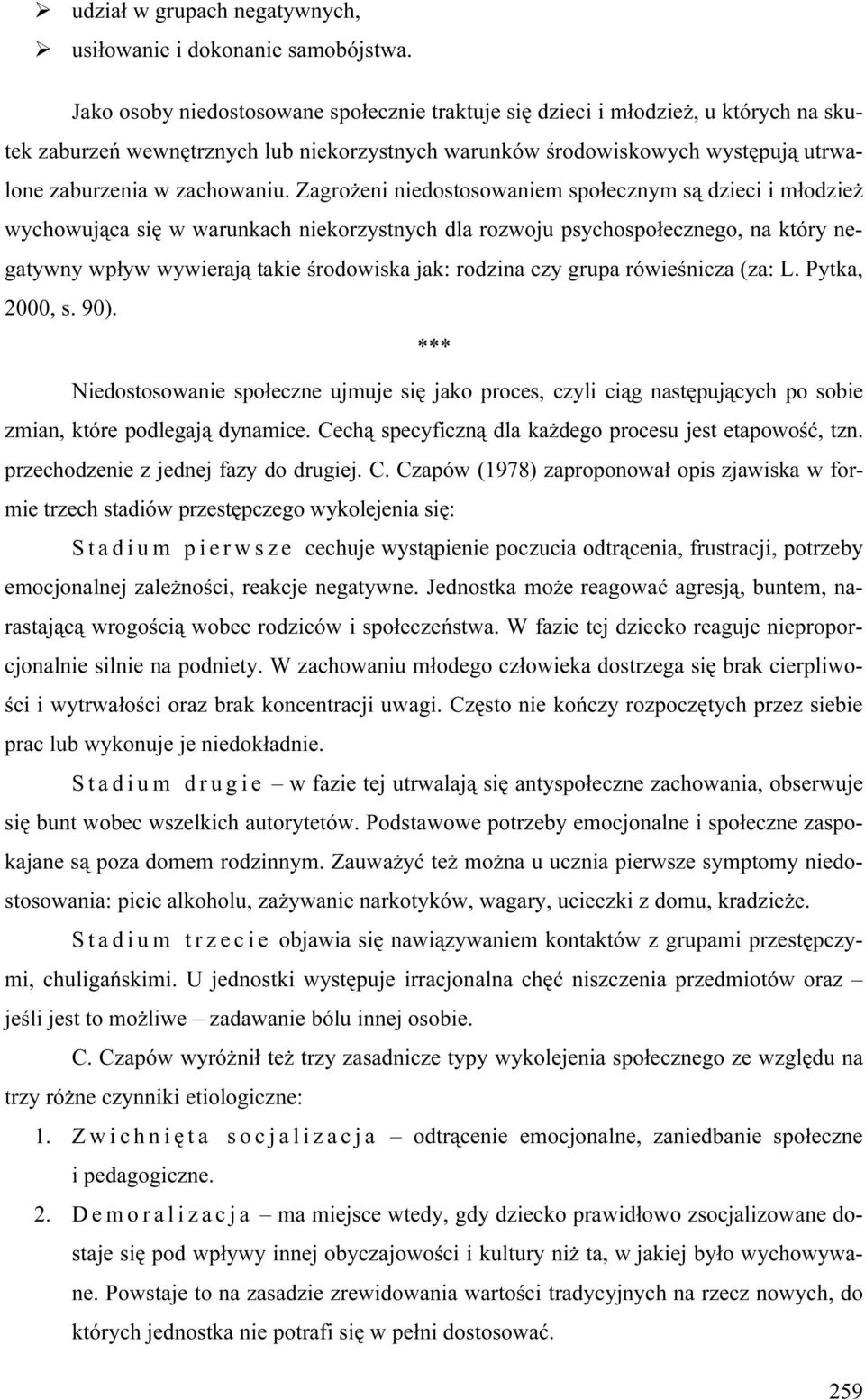 ➢ udział w grupach negatywnych,
➢ usiłowanie i dokonanie samobójstwa.

Jako osoby niedostosowane społecznie traktuje się dzieci i młodzież, u których na skutek zaburzeń wewnętrznych lub niekorzystnych warunków środowiskowych występują utrwalone zaburzenia w zachowaniu. Zagrożeni niedostosowaniem społecznym są dzieci i młodzież wychowująca się w warunkach niekorzystnych dla rozwoju psychospołecznego, na który negatywny wpływ wywierają takie środowiska jak: rodzina czy grupa rówieśnicza (za: L. Pytka, 2000, s. 90).

***

Niedostosowanie społeczne ujmuje się jako proces, czyli ciąg następujących po sobie zmian, które podlegają dynamice. Cechą specyficzną dla każdego procesu jest etapowość, tzn. przechodzenie z jednej fazy do drugiej. C. Czapów (1978) zaproponował opis zjawiska w formie trzech stadiów przestępczego wykolejenia się:

Stadium pierwsze cechuje wystąpienie poczucia odtrącenia, frustracji, potrzeby emocjonalnej zależności, reakcje negatywne. Jednostka może reagować agresją, buntem, narastającą wrogością wobec rodziców i społeczeństwa. W fazie tej dziecko reaguje nieproporcjonalnie silnie na podniety. W zachowaniu młodego człowieka dostrzega się brak cierpliwości i wytrwałości oraz brak koncentracji uwagi. Często nie kończy rozpoczętych przez siebie prac lub wykonuje je niedokładnie.

Stadium drugie – w fazie tej utrwalają się antyspołeczne zachowania, obserwuje się bunt wobec wszelkich autorytetów. Podstawowe potrzeby emocjonalne i społeczne zaspokajane są poza domem rodzinnym. Zauważyć też można u ucznia pierwsze symptomy niedostosowania: picie alkoholu, zażywanie narkotyków, wagary, ucieczki z domu, kradzieże.

Stadium trzecie objawia się nawiązywaniem kontaktów z grupami przestępczymi, chuligańskimi. U jednostki występuje irracjonalna chęć niszczenia przedmiotów oraz – jeśli jest to możliwe – zadawanie bólu innej osobie.

C. Czapów wyróżnił też trzy zasadnicze typy wykolejenia społecznego ze względu na trzy różne czynniki etiologiczne:

1. Zwichnięta socjalizacja – odtrącenie emocjonalne, zaniedbanie społeczne i pedagogiczne.
2. Demoralizacja – ma miejsce wtedy, gdy dziecko prawidłowo zsocjalizowane dostaje się pod wpływy innej obyczajowości i kultury niż ta, w jakiej było wychowywane. Powstaje to na zasadzie zrewidowania wartości tradycyjnych na rzecz nowych, do których jednostka nie potrafi się w pełni dostosować.

259